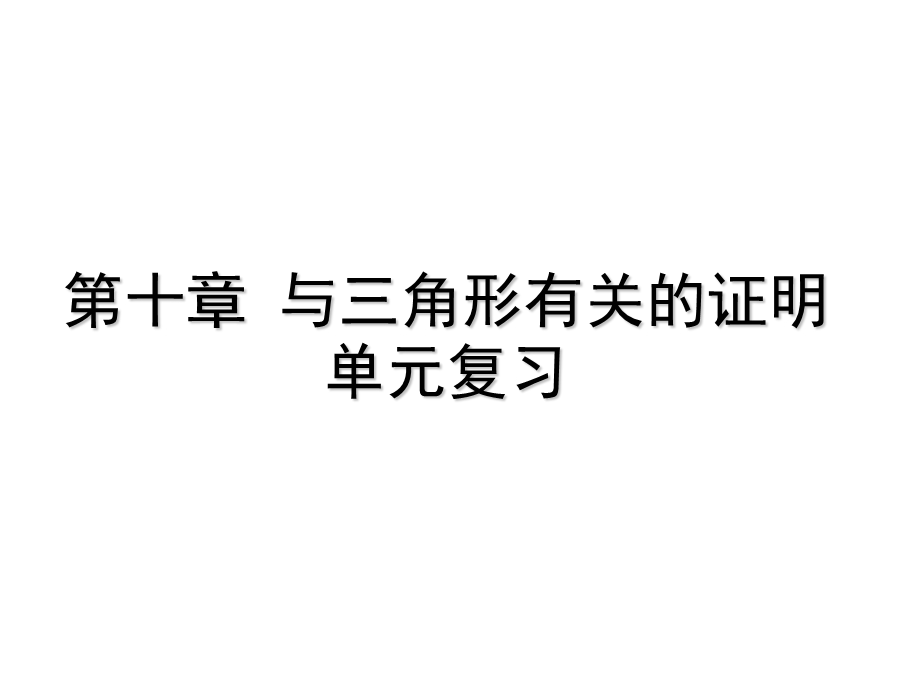 第十章  与三角形有关的证明
单元复习